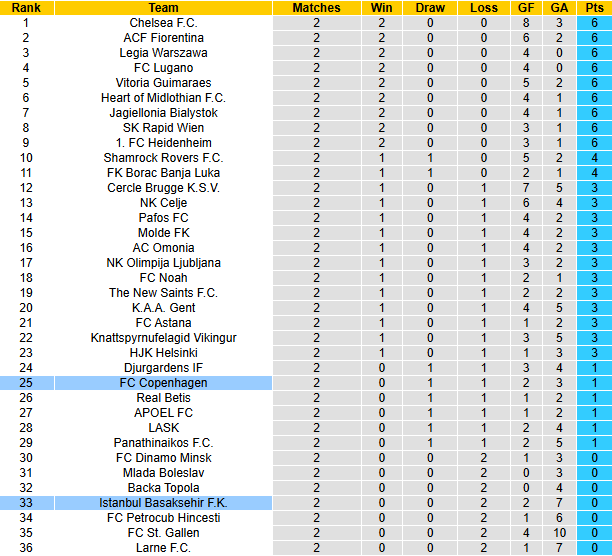 | Rank | Team | Matches | Win | Draw | Loss | GF | GA | Pts |
|---|---|---|---|---|---|---|---|---|
| 1 | Chelsea F.C. | 2 | 2 | 0 | 0 | 8 | 3 | 6 |
| 2 | ACF Fiorentina | 2 | 2 | 0 | 0 | 6 | 2 | 6 |
| 3 | Legia Warszawa | 2 | 2 | 0 | 0 | 4 | 0 | 6 |
| 4 | FC Lugano | 2 | 2 | 0 | 0 | 4 | 0 | 6 |
| 5 | Vitoria Guimaraes | 2 | 2 | 0 | 0 | 5 | 2 | 6 |
| 6 | Heart of Midlothian F.C. | 2 | 2 | 0 | 0 | 4 | 1 | 6 |
| 7 | Jagiellonia Bialystok | 2 | 2 | 0 | 0 | 4 | 1 | 6 |
| 8 | SK Rapid Wien | 2 | 2 | 0 | 0 | 3 | 1 | 6 |
| 9 | 1. FC Heidenheim | 2 | 2 | 0 | 0 | 3 | 1 | 6 |
| 10 | Shamrock Rovers F.C. | 2 | 1 | 1 | 0 | 5 | 2 | 4 |
| 11 | FK Borac Banja Luka | 2 | 1 | 1 | 0 | 2 | 1 | 4 |
| 12 | Cercle Brugge K.S.V. | 2 | 1 | 0 | 1 | 7 | 5 | 3 |
| 13 | NK Celje | 2 | 1 | 0 | 1 | 6 | 4 | 3 |
| 14 | Pafos FC | 2 | 1 | 0 | 1 | 4 | 2 | 3 |
| 15 | Molde FK | 2 | 1 | 0 | 1 | 4 | 2 | 3 |
| 16 | AC Omonia | 2 | 1 | 0 | 1 | 4 | 2 | 3 |
| 17 | NK Olimpija Ljubljana | 2 | 1 | 0 | 1 | 3 | 2 | 3 |
| 18 | FC Noah | 2 | 1 | 0 | 1 | 2 | 1 | 3 |
| 19 | The New Saints F.C. | 2 | 1 | 0 | 1 | 2 | 2 | 3 |
| 20 | K.A.A. Gent | 2 | 1 | 0 | 1 | 4 | 5 | 3 |
| 21 | FC Astana | 2 | 1 | 0 | 1 | 1 | 2 | 3 |
| 22 | Knattspyrnufelagid Vikingur | 2 | 1 | 0 | 1 | 3 | 5 | 3 |
| 23 | HJK Helsinki | 2 | 1 | 0 | 1 | 1 | 3 | 3 |
| 24 | Djurgardens IF | 2 | 0 | 1 | 1 | 3 | 4 | 1 |
| 25 | FC Copenhagen | 2 | 0 | 1 | 1 | 2 | 3 | 1 |
| 26 | Real Betis | 2 | 0 | 1 | 1 | 1 | 2 | 1 |
| 27 | APOEL FC | 2 | 0 | 1 | 1 | 1 | 2 | 1 |
| 28 | LASK | 2 | 0 | 1 | 1 | 2 | 4 | 1 |
| 29 | Panathinaikos F.C. | 2 | 0 | 1 | 1 | 2 | 5 | 1 |
| 30 | FC Dinamo Minsk | 2 | 0 | 0 | 2 | 1 | 3 | 0 |
| 31 | Mlada Boleslav | 2 | 0 | 0 | 2 | 0 | 3 | 0 |
| 32 | Backa Topola | 2 | 0 | 0 | 2 | 0 | 4 | 0 |
| 33 | Istanbul Basaksehir F.K. | 2 | 0 | 0 | 2 | 2 | 7 | 0 |
| 34 | FC Petrocub Hincesti | 2 | 0 | 0 | 2 | 1 | 6 | 0 |
| 35 | FC St. Gallen | 2 | 0 | 0 | 2 | 4 | 10 | 0 |
| 36 | Larne F.C. | 2 | 0 | 0 | 2 | 1 | 7 | 0 |